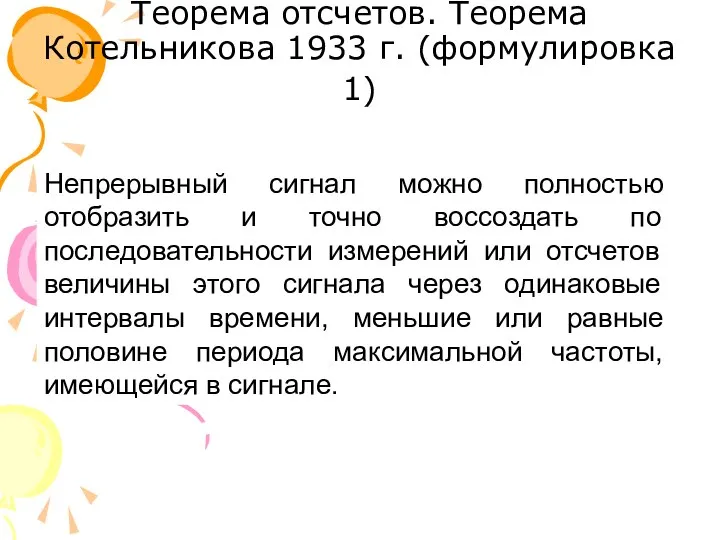 Теорема отсчетов. Теорема Котельникова 1933 г. (формулировка 1)

Непрерывный сигнал можно полностью отобразить и точно воссоздать по последовательности измерений или отсчетов величины этого сигнала через одинаковые интервалы времени, меньшие или равные половине периода максимальной частоты, имеющейся в сигнале.